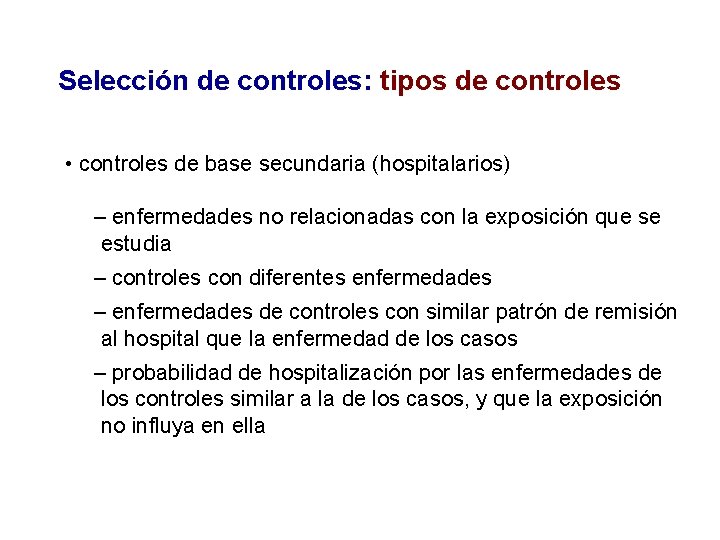 Selección de controles: tipos de controles

• controles de base secundaria (hospitalarios)

– enfermedades no relacionadas con la exposición que se estudia

– controles con diferentes enfermedades

– enfermedades de controles con similar patrón de remisión al hospital que la enfermedad de los casos

– probabilidad de hospitalización por las enfermedades de los controles similar a la de los casos, y que la exposición no influya en ella